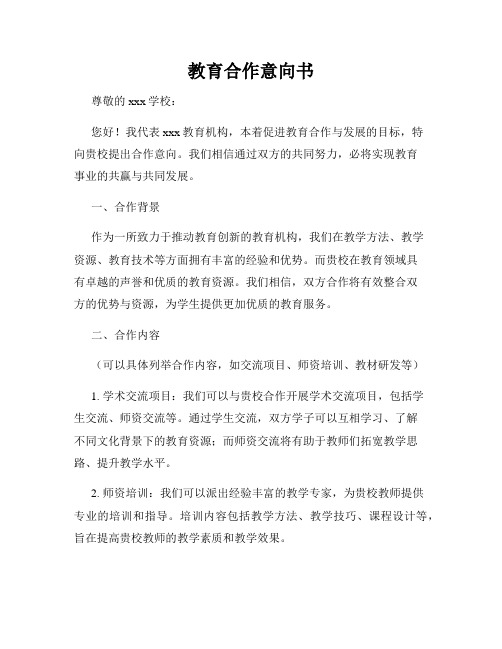 教育合作意向书

尊敬的 xxx 学校：

您好！我代表 xxx 教育机构，本着促进教育合作与发展的目标，特向贵校提出合作意向。我们相信通过双方的共同努力，必将实现教育事业的共赢与共同发展。

一、合作背景

作为一所致力于推动教育创新的教育机构，我们在教学方法、教学资源、教育技术等方面拥有丰富的经验和优势。而贵校在教育领域具有卓越的声誉和优质的教育资源。我们相信，双方合作将有效整合双方的优势与资源，为学生提供更加优质的教育服务。

二、合作内容

（可以具体列举合作内容，如交流项目、师资培训、教材研发等）

1. 学术交流项目：我们可以与贵校合作开展学术交流项目，包括学生交流、师资交流等。通过学生交流，双方学子可以互相学习、了解不同文化背景下的教育资源；而师资交流将有助于教师们拓宽教学思路、提升教学水平。

2. 师资培训：我们可以派出经验丰富的教学专家，为贵校教师提供专业的培训和指导。培训内容包括教学方法、教学技巧、课程设计等，旨在提高贵校教师的教学素质和教学效果。